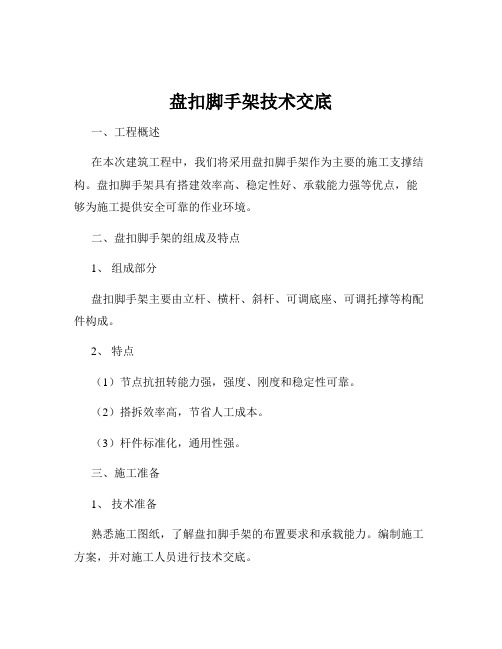 盘扣脚手架技术交底

一、工程概述

在本次建筑工程中，我们将采用盘扣脚手架作为主要的施工支撑结构。盘扣脚手架具有搭建效率高、稳定性好、承载能力强等优点，能够为施工提供安全可靠的作业环境。

二、盘扣脚手架的组成及特点

1、 组成部分

盘扣脚手架主要由立杆、横杆、斜杆、可调底座、可调托撑等构配件构成。

2、 特点

（1）节点抗扭转能力强，强度、刚度和稳定性可靠。

（2）搭拆效率高，节省人工成本。

（3）杆件标准化，通用性强。

三、施工准备

1、 技术准备

熟悉施工图纸，了解盘扣脚手架的布置要求和承载能力。编制施工方案，并对施工人员进行技术交底。